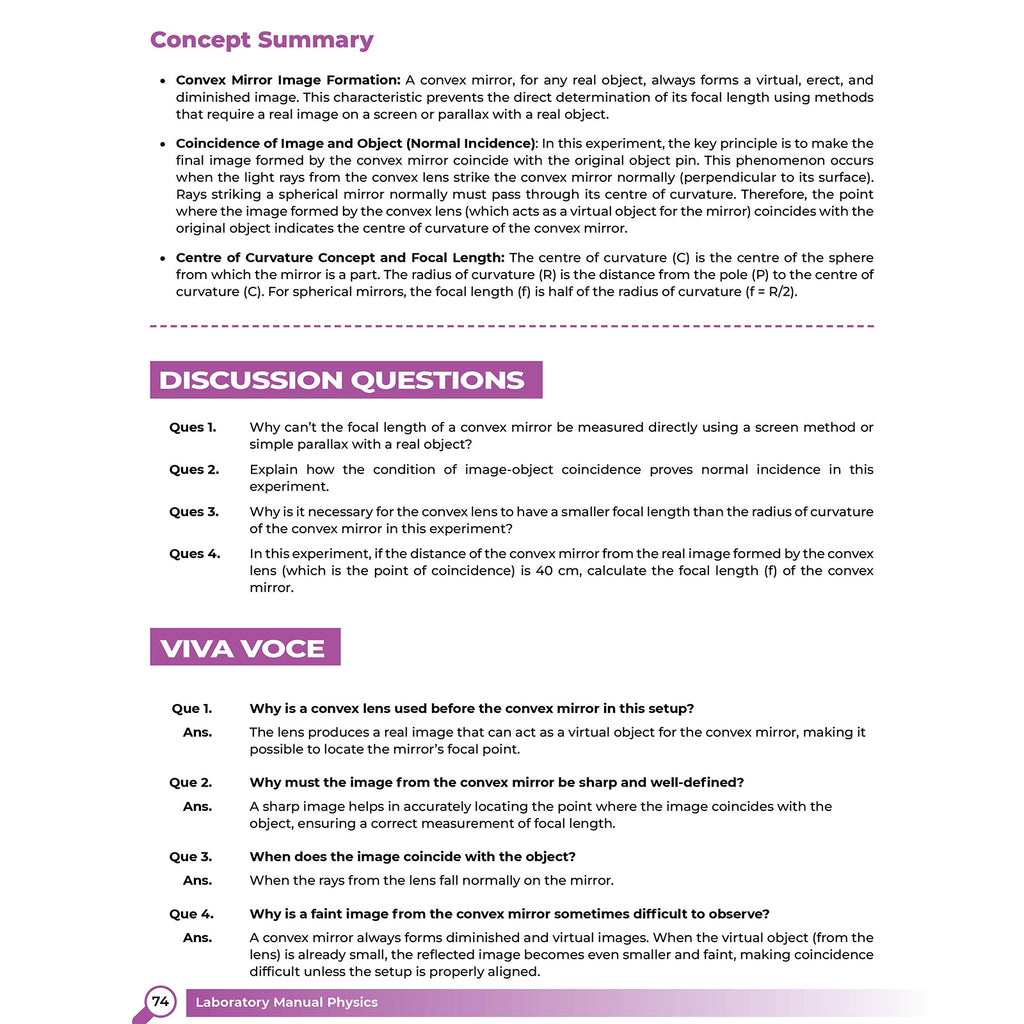 Concept Summary

• Convex Mirror Image Formation: A convex mirror, for any real object, always forms a virtual, erect, and diminished image. This characteristic prevents the direct determination of its focal length using methods that require a real image on a screen or parallax with a real object.

• Coincidence of Image and Object (Normal Incidence): In this experiment, the key principle is to make the final image formed by the convex mirror coincide with the original object pin. This phenomenon occurs when the light rays from the convex lens strike the convex mirror normally (perpendicular to its surface). Rays striking a spherical mirror normally must pass through its centre of curvature. Therefore, the point where the image formed by the convex lens (which acts as a virtual object for the mirror) coincides with the original object indicates the centre of curvature of the convex mirror.

• Centre of Curvature Concept and Focal Length: The centre of curvature (C) is the centre of the sphere from which the mirror is a part. The radius of curvature (R) is the distance from the pole (P) to the centre of curvature (C). For spherical mirrors, the focal length (f) is half of the radius of curvature (f = R/2).

DISCUSSION QUESTIONS

Ques 1. Why can't the focal length of a convex mirror be measured directly using a screen method or simple parallax with a real object?

Ques 2. Explain how the condition of image-object coincidence proves normal incidence in this experiment.

Ques 3. Why is it necessary for the convex lens to have a smaller focal length than the radius of curvature of the convex mirror in this experiment?

Ques 4. In this experiment, if the distance of the convex mirror from the real image formed by the convex lens (which is the point of coincidence) is 40 cm, calculate the focal length (f) of the convex mirror.

VIVA VOCE

Que 1. Why is a convex lens used before the convex mirror in this setup?
Ans. The lens produces a real image that can act as a virtual object for the convex mirror, making it possible to locate the mirror's focal point.

Que 2. Why must the image from the convex mirror be sharp and well-defined?
Ans. A sharp image helps in accurately locating the point where the image coincides with the object, ensuring a correct measurement of focal length.

Que 3. When does the image coincide with the object?
Ans. When the rays from the lens fall normally on the mirror.

Que 4. Why is a faint image from the convex mirror sometimes difficult to observe?
Ans. A convex mirror always forms diminished and virtual images. When the virtual object (from the lens) is already small, the reflected image becomes even smaller and faint, making coincidence difficult unless the setup is properly aligned.

74 Laboratory Manual Physics